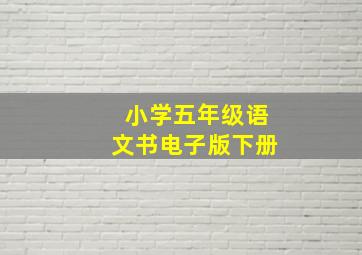 小学五年级语文书电子版下册